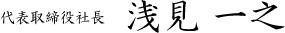 代表取締役社長 浅見 一之